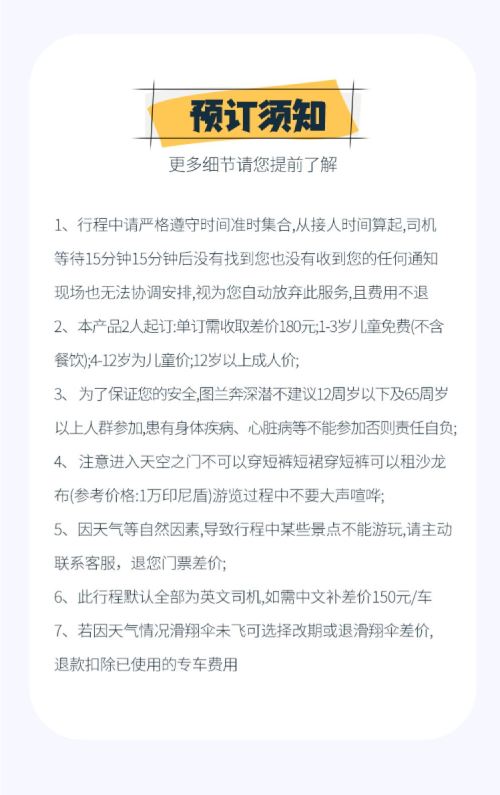 预订须知

更多细节请您提前了解

1、行程中请严格遵守时间准时集合,从接人时间算起,司机等待15分钟15分钟后没有找到您也没有收到您的任何通知现场也无法协调安排,视为您自动放弃此服务,且费用不退

2、本产品2人起订:单订需收取差价180元;1-3岁儿童免费(不含餐饮);4-12岁为儿童价;12岁以上成人价;

3、为了保证您的安全,图兰奔深潜不建议12周岁以下及65周岁以上人群参加,患有身体疾病、心脏病等不能参加否则责任自负;

4、注意进入天空之门不可以穿短裤短裙穿短裤可以租沙龙布(参考价格:1万印尼盾)游览过程中不要大声喧哗;

5、因天气等自然因素,导致行程中某些景点不能游玩,请主动联系客服,退您门票差价;

6、此行程默认全部为英文司机,如需中文补差价150元/车

7、若因天气情况滑翔伞未飞可选择改期或退滑翔伞差价,退款扣除已使用的专车费用